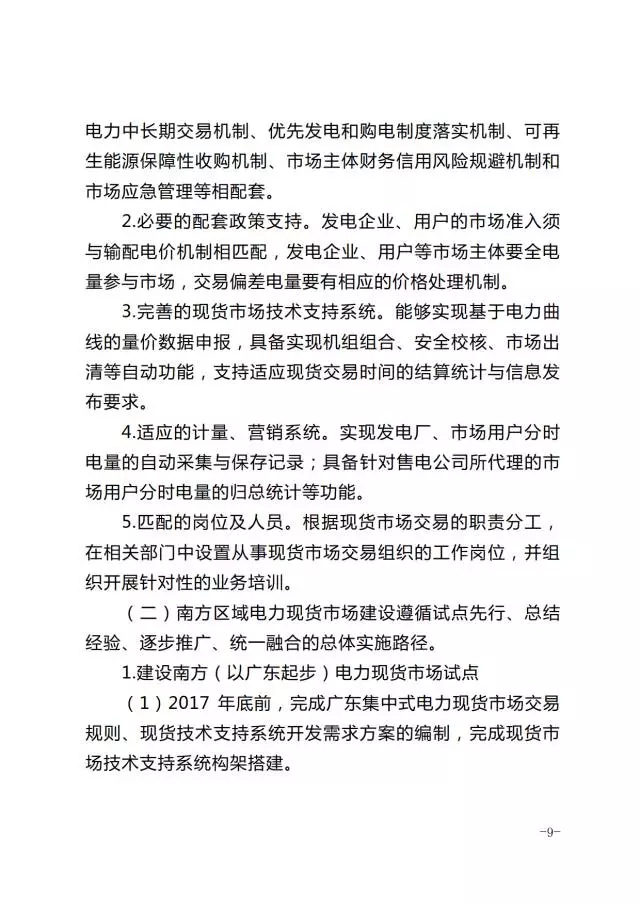 电力中长期交易机制、优先发电和购电制度落实机制、可再生能源保障性收购机制、市场主体财务信用风险规避机制和市场应急管理等相配套。

2.必要的配套政策支持。发电企业、用户的市场准入须与输配电价机制相匹配，发电企业、用户等市场主体要全电量参与市场，交易偏差电量要有相应的价格处理机制。

3.完善的现货市场技术支持系统。能够实现基于电力曲线的量价数据申报，具备实现机组组合、安全校核、市场出清等自动功能，支持适应现货交易时间的结算统计与信息发布要求。

4.适应的计量、营销系统。实现发电厂、市场用户分时电量的自动采集与保存记录；具备针对售电公司所代理的市场用户分时电量的归总统计等功能。

5.匹配的岗位及人员。根据现货市场交易的职责分工，在相关部门中设置从事现货市场交易组织的工作岗位，并组织开展针对性的业务培训。

（二）南方区域电力现货市场建设遵循试点先行、总结经验、逐步推广、统一融合的总体实施路径。

1.建设南方（以广东起步）电力现货市场试点

（1）2017 年底前，完成广东集中式电力现货市场交易规则、现货技术支持系统开发需求方案的编制，完成现货市场技术支持系统构架搭建。

-9-